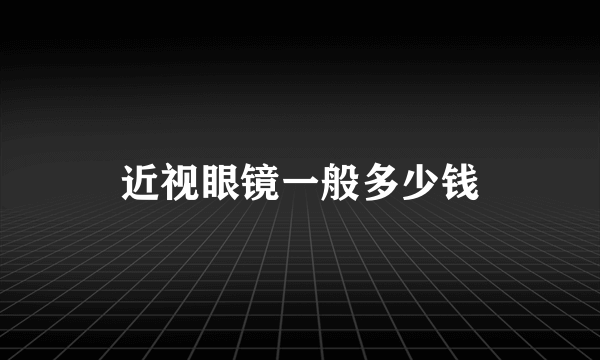 近视眼镜一般多少钱